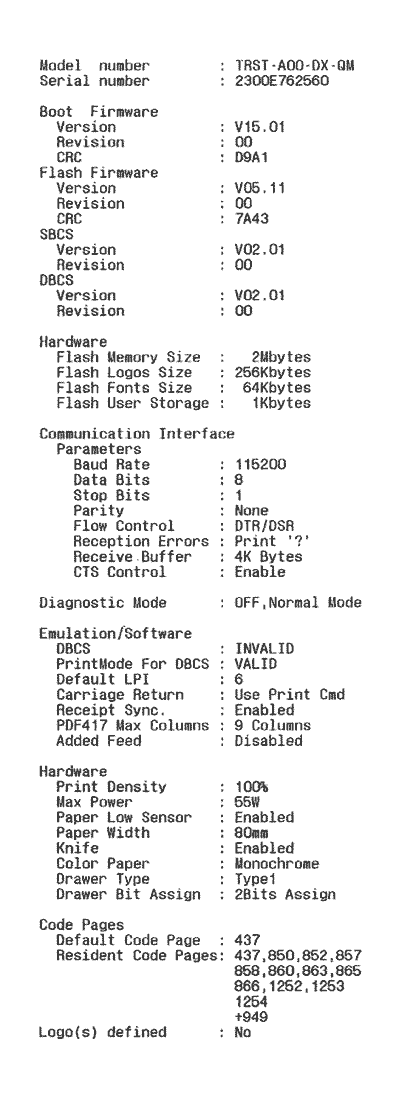 Model number : TRST-A00-DX-QM
Serial number : 2300E762560

Boot Firmware
Version : V15.01
Revision : 00
CRC : D9A1
Flash Firmware
Version : V05.11
Revision : 00
CRC : 7A43
SBCS
Version : V02.01
Revision : 00
DBCS
Version : V02.01
Revision : 00

Hardware
Flash Memory Size : 2Mbytes
Flash Logos Size : 256Kbytes
Flash Fonts Size : 64Kbytes
Flash User Storage : 1Kbytes

Communication Interface
Parameters
Baud Rate : 115200
Data Bits : 8
Stop Bits : 1
Parity : None
Flow Control : DTR/DSR
Reception Errors : Print '?'
Receive Buffer : 4K Bytes
CTS Control : Enable

Diagnostic Mode : OFF,Normal Mode

Emulation/Software
DBCS : INVALID
PrintMode For DBCS : VALID
Default LPI : 6
Carriage Return : Use Print Cmd
Receipt Sync. : Enabled
PDF417 Max Columns : 9 Columns
Added Feed : Disabled

Hardware
Print Density : 100%
Max Power : 55W
Paper Low Sensor : Enabled
Paper Width : 80mm
Knife : Enabled
Color Paper : Monochrome
Drawer Type : Type1
Drawer Bit Assign : 2Bits Assign

Code Pages
Default Code Page : 437
Resident Code Pages: 437,850,852,857
858,860,863,865
866,1252,1253
1254
+949
Logo(s) defined : No